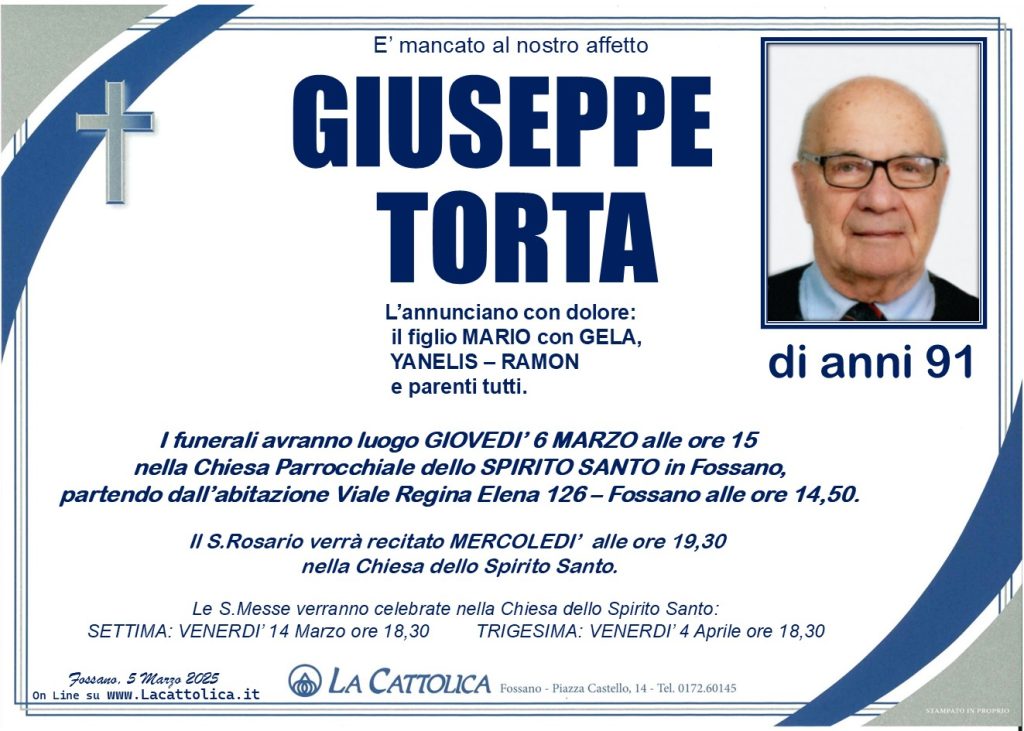 E' mancato al nostro affetto

GIUSEPPE TORTA

L'annunciano con dolore:
il figlio MARIO con GELA,
YANELIS – RAMON
e parenti tutti.

di anni 91

I funerali avranno luogo GIOVEDI' 6 MARZO alle ore 15
nella Chiesa Parrocchiale dello SPIRITO SANTO in Fossano,
partendo dall'abitazione Viale Regina Elena 126 – Fossano alle ore 14,50.

Il S.Rosario verrà recitato MERCOLEDI' alle ore 19,30
nella Chiesa dello Spirito Santo.

Le S.Messe verranno celebrate nella Chiesa dello Spirito Santo:
SETTIMA: VENERDI' 14 Marzo ore 18,30 TRIGESIMA: VENERDI' 4 Aprile ore 18,30

Fossano, 5 Marzo 2025
On Line su www.Lacattolica.it

LA CATTOLICA Fossano - Piazza Castello, 14 - Tel. 0172.60145

STAMPATO IN PROPRIO